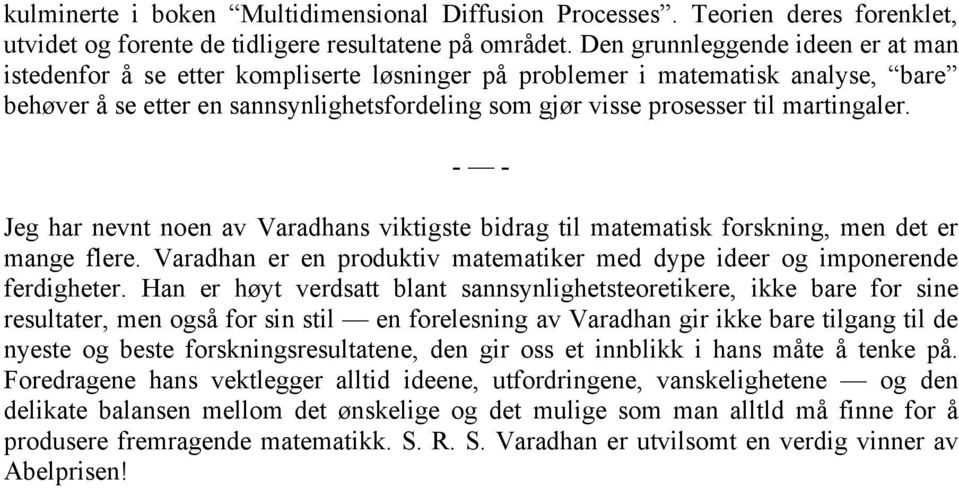 kulminerte i boken “Multidimensional Diffusion Processes”. Teorien deres forenklet, utvidet og forente de tidligere resultatene på området. Den grunnleggende ideen er at man istedenfor å se etter kompliserte løsninger på problemer i matematisk analyse, “bare” behøver å se etter en sannsynlighetsfordeling som gjør visse prosesser til martingaler.

- — -

Jeg har nevnt noen av Varadhans viktigste bidrag til matematisk forskning, men det er mange flere. Varadhan er en produktiv matematiker med dype ideer og imponerende ferdigheter. Han er høyt verdsatt blant sannsynlighetsteoretikere, ikke bare for sine resultater, men også for sin stil — en forelesning av Varadhan gir ikke bare tilgang til de nyeste og beste forskningsresultatene, den gir oss et innblikk i hans måte å tenke på. Foredragene hans vektlegger alltid ideene, utfordringene, vanskelighetene — og den delikate balansen mellom det ønskelige og det mulige som man alltld må finne for å produsere fremragende matematikk. S. R. S. Varadhan er utvilsomt en verdig vinner av Abelprisen!